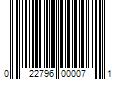 0 22796 00007 1